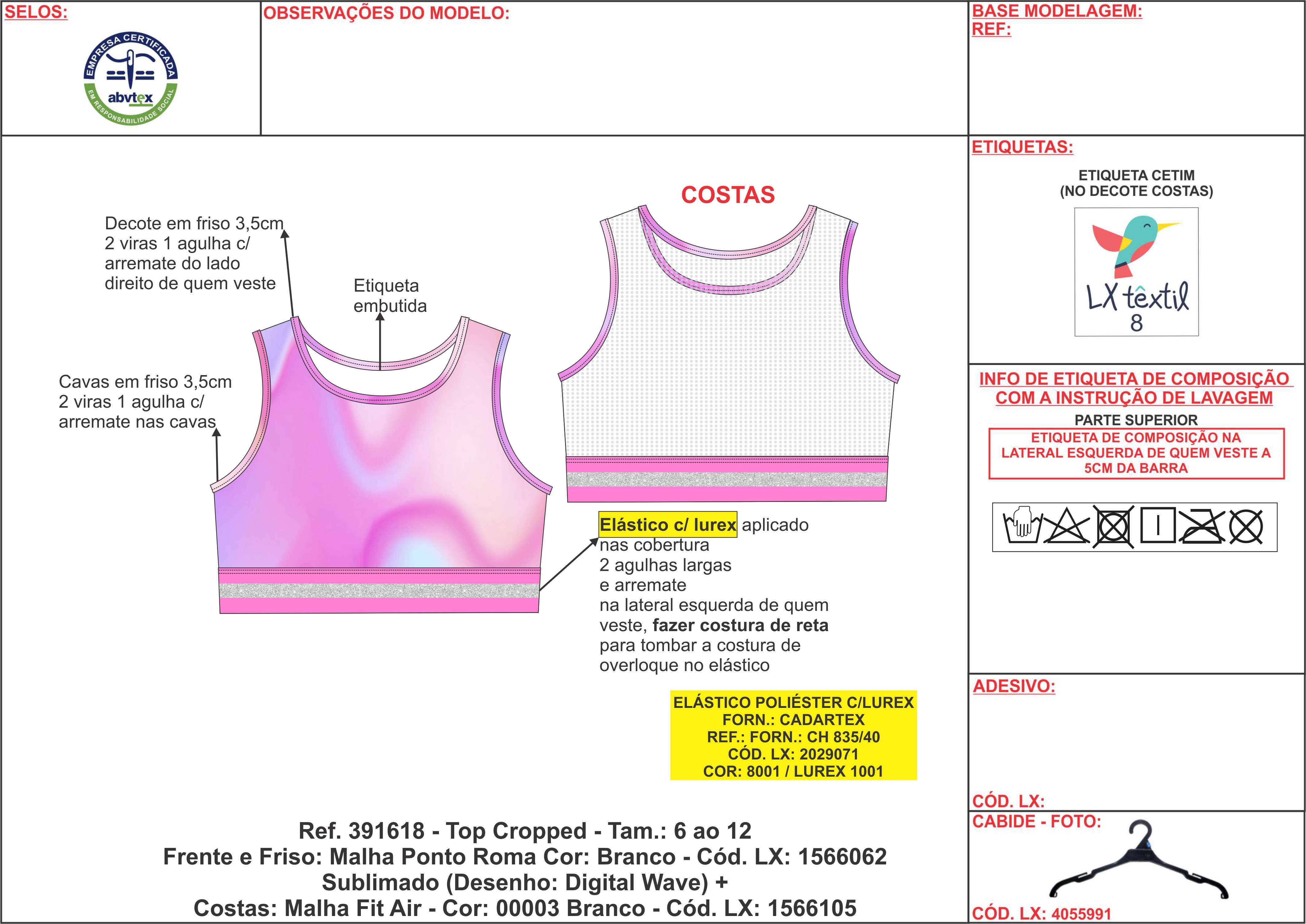 SELOS:

EMPRESA CERTIFICADA
abvtex
EM RESPONSABILIDADE SOCIAL

OBSERVAÇÕES DO MODELO:

BASE MODELAGEM:
REF:

Decote em friso 3,5cm
2 viras 1 agulha c/
arremate do lado
direito de quem veste

Etiqueta
embutida

Cavas em friso 3,5cm
2 viras 1 agulha c/
arremate nas cavas

COSTAS

Elástico c/ lurex aplicado
nas cobertura
2 agulhas largas
e arremate
na lateral esquerda de quem
veste, fazer costura de reta
para tombar a costura de
overloque no elástico

ELÁSTICO POLIÉSTER C/LUREX
FORN.: CADARTEX
REF.: FORN.: CH 835/40
CÓD. LX: 2029071
COR: 8001 / LUREX 1001

Ref. 391618 - Top Cropped - Tam.: 6 ao 12
Frente e Friso: Malha Ponto Roma Cor: Branco - Cód. LX: 1566062
Sublimado (Desenho: Digital Wave) +
Costas: Malha Fit Air - Cor: 00003 Branco - Cód. LX: 1566105

ETIQUETAS:

ETIQUETA CETIM
(NO DECOTE COSTAS)

LX têxtil
8

INFO DE ETIQUETA DE COMPOSIÇÃO
COM A INSTRUÇÃO DE LAVAGEM

PARTE SUPERIOR

ETIQUETA DE COMPOSIÇÃO NA
LATERAL ESQUERDA DE QUEM VESTE A
5CM DA BARRA

ADESIVO:

CÓD. LX:

CABIDE - FOTO:

CÓD. LX: 4055991